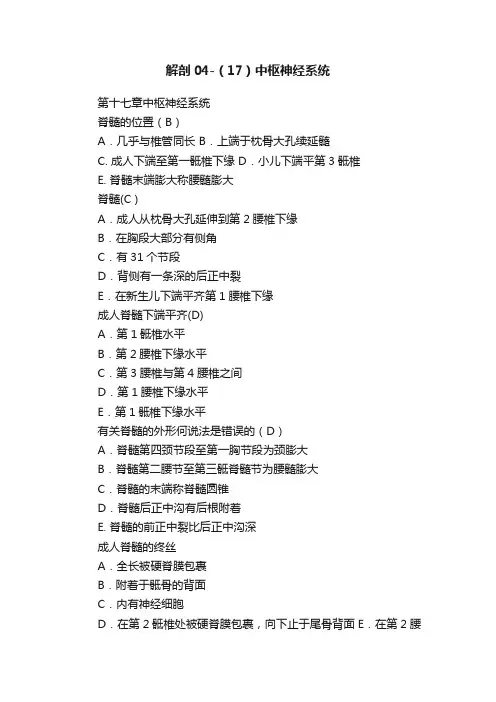 解剖 04-（17）中枢神经系统

第十七章中枢神经系统

脊髓的位置（B）

A．几乎与椎管同长 B．上端于枕骨大孔续延髓

C. 成人下端至第一骶椎下缘 D．小儿下端平第 3 骶椎

E. 脊髓末端膨大称腰髓膨大

脊髓(C）

A．成人从枕骨大孔延伸到第 2 腰椎下缘

B．在胸段大部分有侧角

C．有 31 个节段

D．背侧有一条深的后正中裂

E．在新生儿下端平齐第 1 腰椎下缘

成人脊髓下端平齐(D)

A．第 1 骶椎水平

B．第 2 腰椎下缘水平

C．第 3 腰椎与第 4 腰椎之间

D．第 1 腰椎下缘水平

E．第 1 骶椎下缘水平

有关脊髓的外形何说法是错误的（D）

A．脊髓第四颈节段至第一胸节段为颈膨大

B．脊髓第二腰节至第三骶脊髓节为腰髓膨大

C．脊髓的末端称脊髓圆锥

D．脊髓后正中沟有后根附着

E. 脊髓的前正中裂比后正中沟深

成人脊髓的终丝

A．全长被硬脊膜包裹

B．附着于骶骨的背面

C．内有神经细胞

D．在第 2 骶椎处被硬脊膜包裹，向下止于尾骨背面 E．在第 2 腰